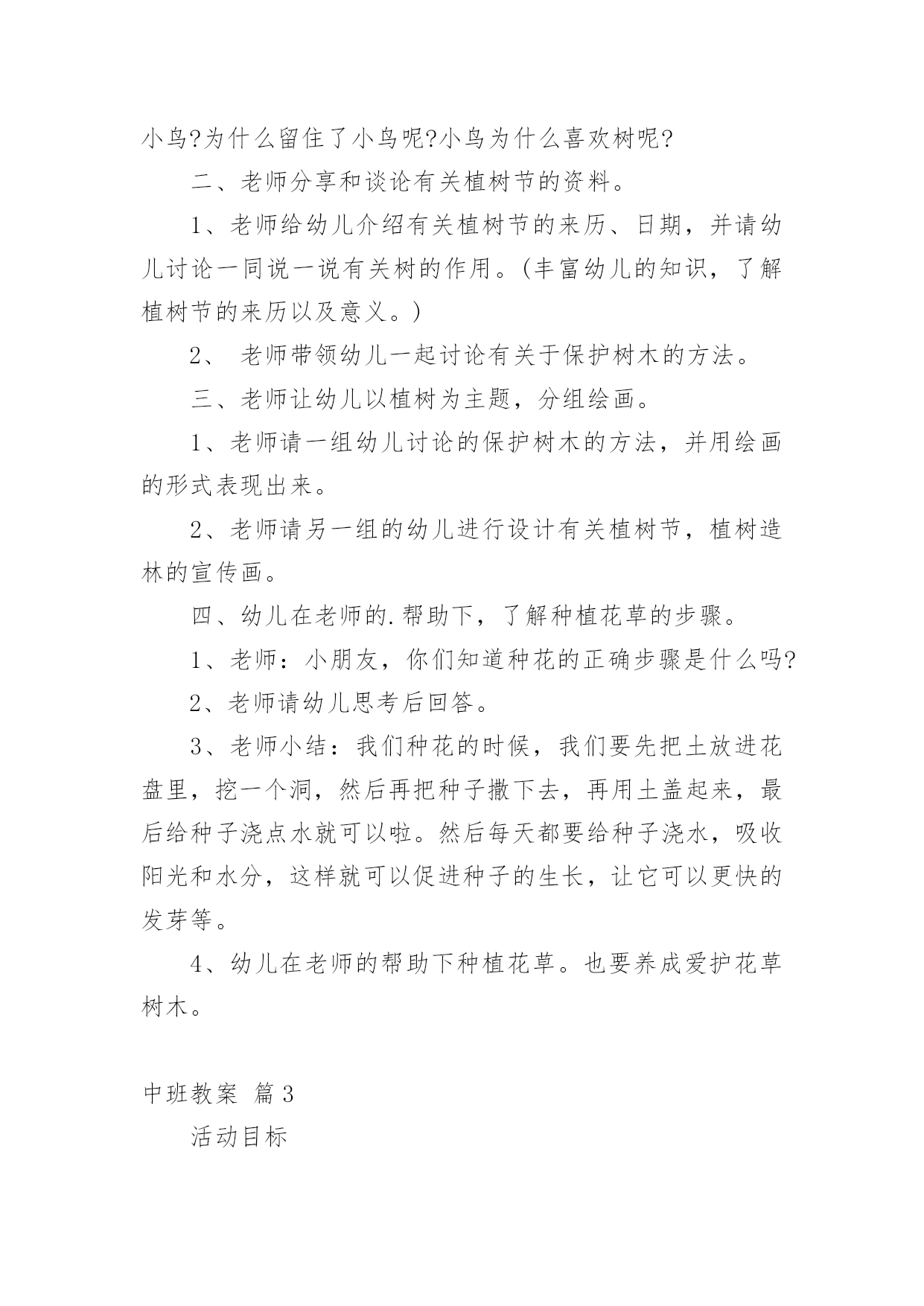 小鸟?为什么留住了小鸟呢?小鸟为什么喜欢树呢?

二、老师分享和谈论有关植树节的资料。

1、老师给幼儿介绍有关植树节的来历、日期，并请幼儿讨论一同说一说有关树的作用。(丰富幼儿的知识，了解植树节的来历以及意义。)

2、 老师带领幼儿一起讨论有关于保护树木的方法。

三、老师让幼儿以植树为主题，分组绘画。

1、老师请一组幼儿讨论的保护树木的方法，并用绘画的形式表现出来。

2、老师请另一组的幼儿进行设计有关植树节，植树造林的宣传画。

四、幼儿在老师的.帮助下，了解种植花草的步骤。

1、老师：小朋友，你们知道种花的正确步骤是什么吗?

2、老师请幼儿思考后回答。

3、老师小结：我们种花的时候，我们要先把土放进花盘里，挖一个洞，然后再把种子撒下去，再用土盖起来，最后给种子浇点水就可以啦。然后每天都要给种子浇水，吸收阳光和水分，这样就可以促进种子的生长，让它可以更快的发芽等。

4、幼儿在老师的帮助下种植花草。也要养成爱护花草树木。

中班教案 篇3

活动目标